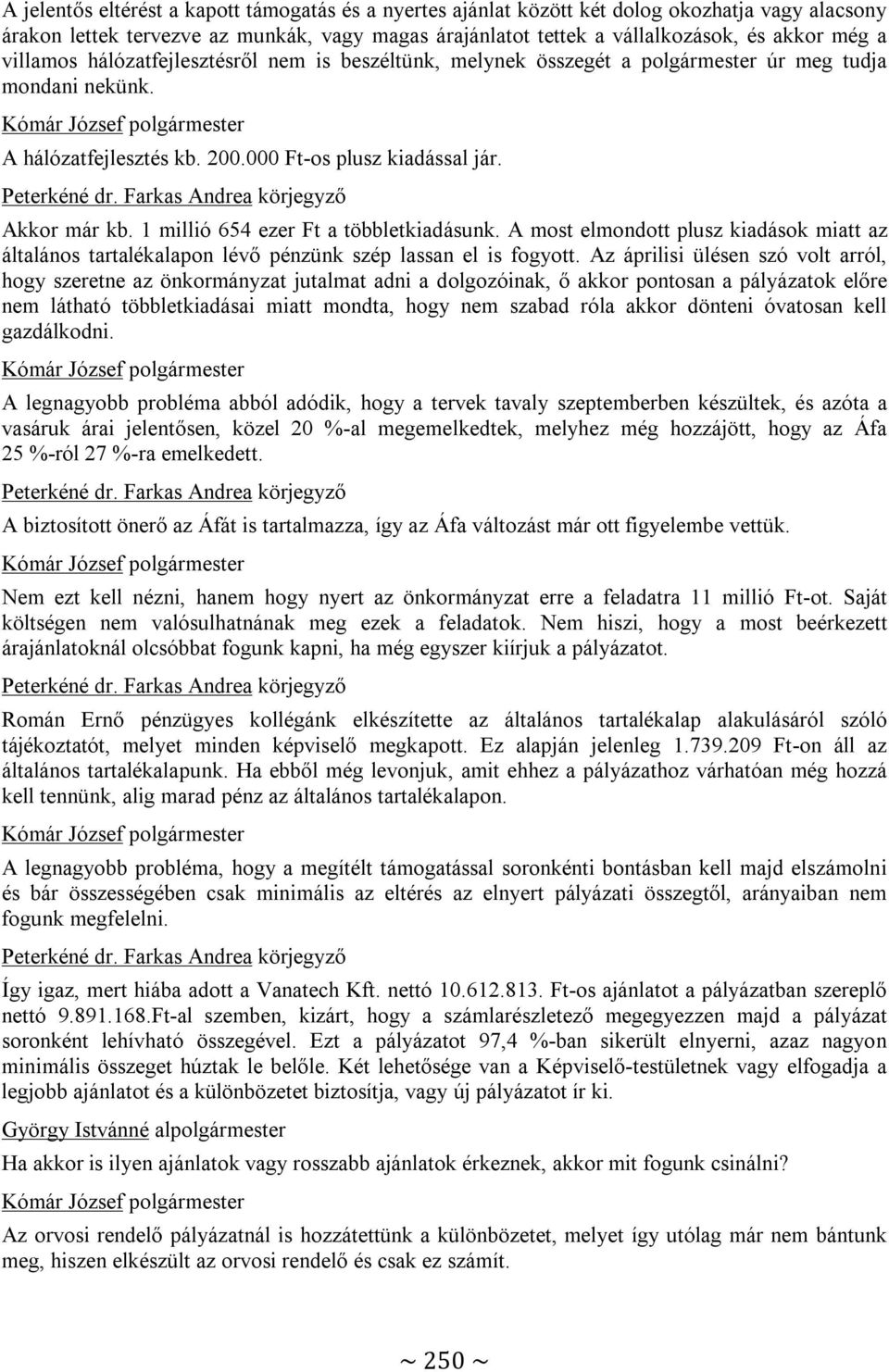 A jelentős eltérést a kapott támogatás és a nyertes ajánlat között két dolog okozhatja vagy alacsony árakon lettek tervezve az munkák, vagy magas árajánlatot tettek a vállalkozások, és akkor még a villamos hálózatfejlesztésről nem is beszéltünk, melynek összegét a polgármester úr meg tudja mondani nekünk.

Kómár József polgármester

A hálózatfejlesztés kb. 200.000 Ft-os plusz kiadással jár.

Peterkéné dr. Farkas Andrea körjegyző

Akkor már kb. 1 millió 654 ezer Ft a többletkiadásunk. A most elmondott plusz kiadások miatt az általános tartalékalapon lévő pénzünk szép lassan el is fogyott. Az áprilisi ülésen szó volt arról, hogy szeretne az önkormányzat jutalmat adni a dolgozóinak, ő akkor pontosan a pályázatok előre nem látható többletkiadásai miatt mondta, hogy nem szabad róla akkor dönteni óvatosan kell gazdálkodni.

Kómár József polgármester

A legnagyobb probléma abból adódik, hogy a tervek tavaly szeptemberben készültek, és azóta a vasáruk árai jelentősen, közel 20 %-al megemelkedtek, melyhez még hozzájött, hogy az Áfa 25 %-ról 27 %-ra emelkedett.

Peterkéné dr. Farkas Andrea körjegyző

A biztosított önerő az Áfát is tartalmazza, így az Áfa változást már ott figyelembe vettük.

Kómár József polgármester

Nem ezt kell nézni, hanem hogy nyert az önkormányzat erre a feladatra 11 millió Ft-ot. Saját költségen nem valósulhatnának meg ezek a feladatok. Nem hiszi, hogy a most beérkezett árajánlatoknál olcsóbbat fogunk kapni, ha még egyszer kiírjuk a pályázatot.

Peterkéné dr. Farkas Andrea körjegyző

Román Ernő pénzügyes kollégánk elkészítette az általános tartalékalap alakulásáról szóló tájékoztatót, melyet minden képviselő megkapott. Ez alapján jelenleg 1.739.209 Ft-on áll az általános tartalékalapunk. Ha ebből még levonjuk, amit ehhez a pályázathoz várhatóan még hozzá kell tennünk, alig marad pénz az általános tartalékalapon.

Kómár József polgármester

A legnagyobb probléma, hogy a megítélt támogatással soronkénti bontásban kell majd elszámolni és bár összességében csak minimális az eltérés az elnyert pályázati összegtől, arányaiban nem fogunk megfelelni.

Peterkéné dr. Farkas Andrea körjegyző

Így igaz, mert hiába adott a Vanatech Kft. nettó 10.612.813. Ft-os ajánlatot a pályázatban szereplő nettó 9.891.168.Ft-al szemben, kizárt, hogy a számlarészletező megegyezzen majd a pályázat soronként lehívható összegével. Ezt a pályázatot 97,4 %-ban sikerült elnyerni, azaz nagyon minimális összeget húztak le belőle. Két lehetősége van a Képviselő-testületnek vagy elfogadja a legjobb ajánlatot és a különbözetet biztosítja, vagy új pályázatot ír ki.

György Istvánné alpolgármester

Ha akkor is ilyen ajánlatok vagy rosszabb ajánlatok érkeznek, akkor mit fogunk csinálni?

Kómár József polgármester

Az orvosi rendelő pályázatnál is hozzátettünk a különbözetet, melyet így utólag már nem bántunk meg, hiszen elkészült az orvosi rendelő és csak ez számít.

~ 250 ~